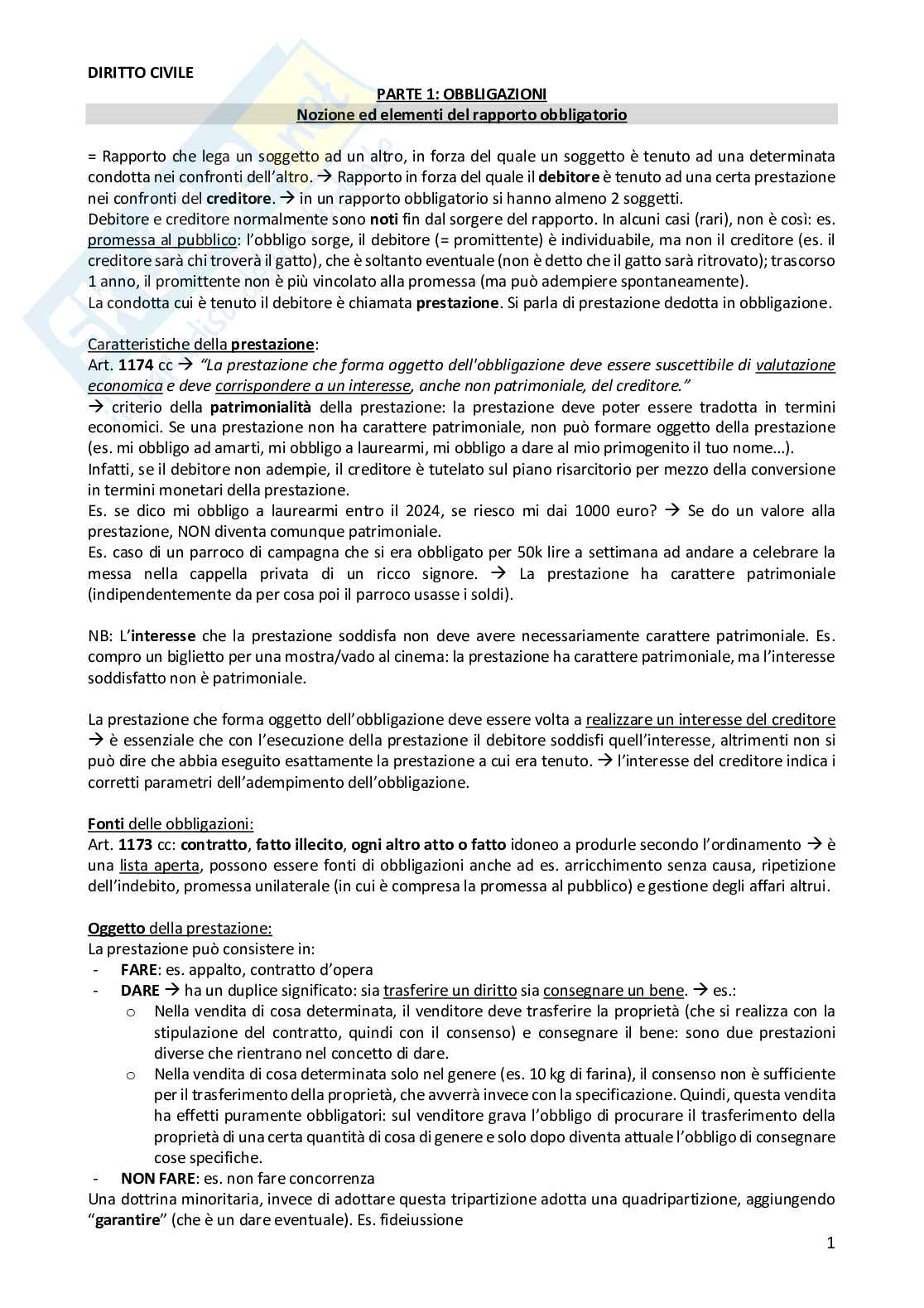 DIRITTO CIVILE

PARTE 1: OBBLIGAZIONI
Nozione ed elementi del rapporto obbligatorio

= Rapporto che lega un soggetto ad un altro, in forza del quale un soggetto è tenuto ad una determinata condotta nei confronti dell'altro. → Rapporto in forza del quale il debitore è tenuto ad una certa prestazione nei confronti del creditore. → in un rapporto obbligatorio si hanno almeno 2 soggetti.
Debitore e creditore normalmente sono noti fin dal sorgere del rapporto. In alcuni casi (rari), non è così: es. promessa al pubblico: l'obbligo sorge, il debitore (= promittente) è individuabile, ma non il creditore (es. il creditore sarà chi troverà il gatto), che è soltanto eventuale (non è detto che il gatto sarà ritrovato); trascorso 1 anno, il promittente non è più vincolato alla promessa (ma può adempiere spontaneamente).
La condotta cui è tenuto il debitore è chiamata prestazione. Si parla di prestazione dedotta in obbligazione.

Caratteristiche della prestazione:
Art. 1174 cc → "La prestazione che forma oggetto dell'obbligazione deve essere suscettibile di valutazione economica e deve corrispondere a un interesse, anche non patrimoniale, del creditore."
→ criterio della patrimonialità della prestazione: la prestazione deve poter essere tradotta in termini economici. Se una prestazione non ha carattere patrimoniale, non può formare oggetto della prestazione (es. mi obbligo ad amarti, mi obbligo a laurearmi, mi obbligo a dare al mio primogenito il tuo nome...).
Infatti, se il debitore non adempie, il creditore è tutelato sul piano risarcitorio per mezzo della conversione in termini monetari della prestazione.
Es. se dico mi obbligo a laurearmi entro il 2024, se riesco mi dai 1000 euro? → Se do un valore alla prestazione, NON diventa comunque patrimoniale.
Es. caso di un parroco di campagna che si era obbligato per 50k lire a settimana ad andare a celebrare la messa nella cappella privata di un ricco signore. → La prestazione ha carattere patrimoniale (indipendentemente da per cosa poi il parroco usasse i soldi).

NB: L'interesse che la prestazione soddisfa non deve avere necessariamente carattere patrimoniale. Es. compro un biglietto per una mostra/vado al cinema: la prestazione ha carattere patrimoniale, ma l'interesse soddisfatto non è patrimoniale.

La prestazione che forma oggetto dell'obbligazione deve essere volta a realizzare un interesse del creditore → è essenziale che con l'esecuzione della prestazione il debitore soddisfi quell'interesse, altrimenti non si può dire che abbia eseguito esattamente la prestazione a cui era tenuto. → l'interesse del creditore indica i corretti parametri dell'adempimento dell'obbligazione.

Fonti delle obbligazioni:
Art. 1173 cc: contratto, fatto illecito, ogni altro atto o fatto idoneo a produrle secondo l'ordinamento → è una lista aperta, possono essere fonti di obbligazioni anche ad es. arricchimento senza causa, ripetizione dell'indebito, promessa unilaterale (in cui è compresa la promessa al pubblico) e gestione degli affari altrui.

Oggetto della prestazione:
La prestazione può consistere in:
- FARE: es. appalto, contratto d'opera
- DARE → ha un duplice significato: sia trasferire un diritto sia consegnare un bene. → es.:
  o Nella vendita di cosa determinata, il venditore deve trasferire la proprietà (che si realizza con la stipulazione del contratto, quindi con il consenso) e consegnare il bene: sono due prestazioni diverse che rientrano nel concetto di dare.
  o Nella vendita di cosa determinata solo nel genere (es. 10 kg di farina), il consenso non è sufficiente per il trasferimento della proprietà, che avverrà invece con la specificazione. Quindi, questa vendita ha effetti puramente obbligatori: sul venditore grava l'obbligo di procurare il trasferimento della proprietà di una certa quantità di cosa di genere e solo dopo diventa attuale l'obbligo di consegnare cose specifiche.
- NON FARE: es. non fare concorrenza
Una dottrina minoritaria, invece di adottare questa tripartizione adotta una quadripartizione, aggiungendo "garantire" (che è un dare eventuale). Es. fideiussione

1